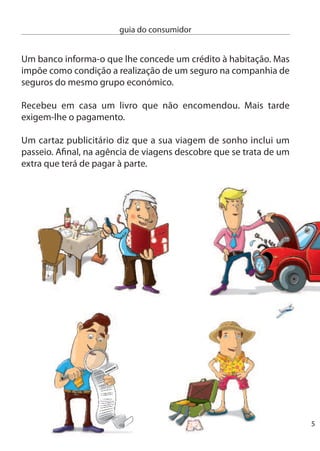 guia do consumidor

Um banco informa-o que lhe concede um crédito à habitação. Mas impõe como condição a realização de um seguro na companhia de seguros do mesmo grupo económico.

Recebeu em casa um livro que não encomendou. Mais tarde exigem-lhe o pagamento.

Um cartaz publicitário diz que a sua viagem de sonho inclui um passeio. Afinal, na agência de viagens descobre que se trata de um extra que terá de pagar à parte.

5